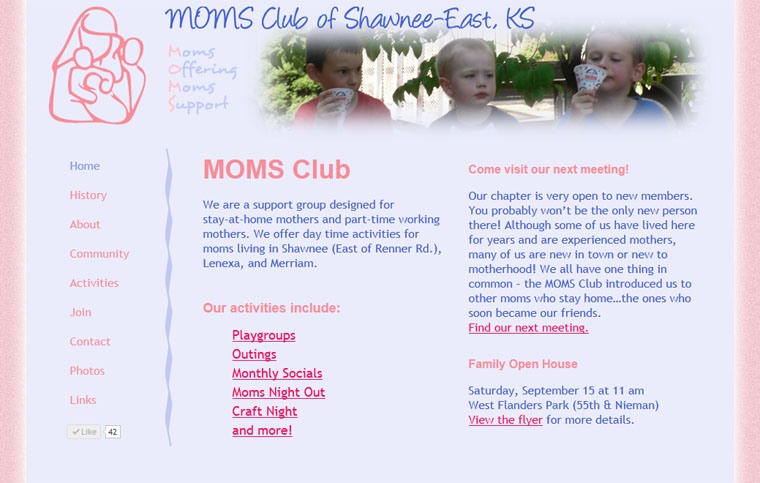 MOMS Club of Shawnee-East, KS

Moms
Offering
Moms
Support

Home
History
About
Community
Activities
Join
Contact
Photos
Links

Like 42

MOMS Club

We are a support group designed for stay-at-home mothers and part-time working mothers. We offer day time activities for moms living in Shawnee (East of Renner Rd.), Lenexa, and Merriam.

Our activities include:

Playgroups
Outings
Monthly Socials
Moms Night Out
Craft Night
and more!

Come visit our next meeting!

Our chapter is very open to new members. You probably won't be the only new person there! Although some of us have lived here for years and are experienced mothers, many of us are new in town or new to motherhood! We all have one thing in common - the MOMS Club introduced us to other moms who stay home...the ones who soon became our friends.
Find our next meeting.

Family Open House

Saturday, September 15 at 11 am
West Flanders Park (55th & Nieman)
View the flyer for more details.